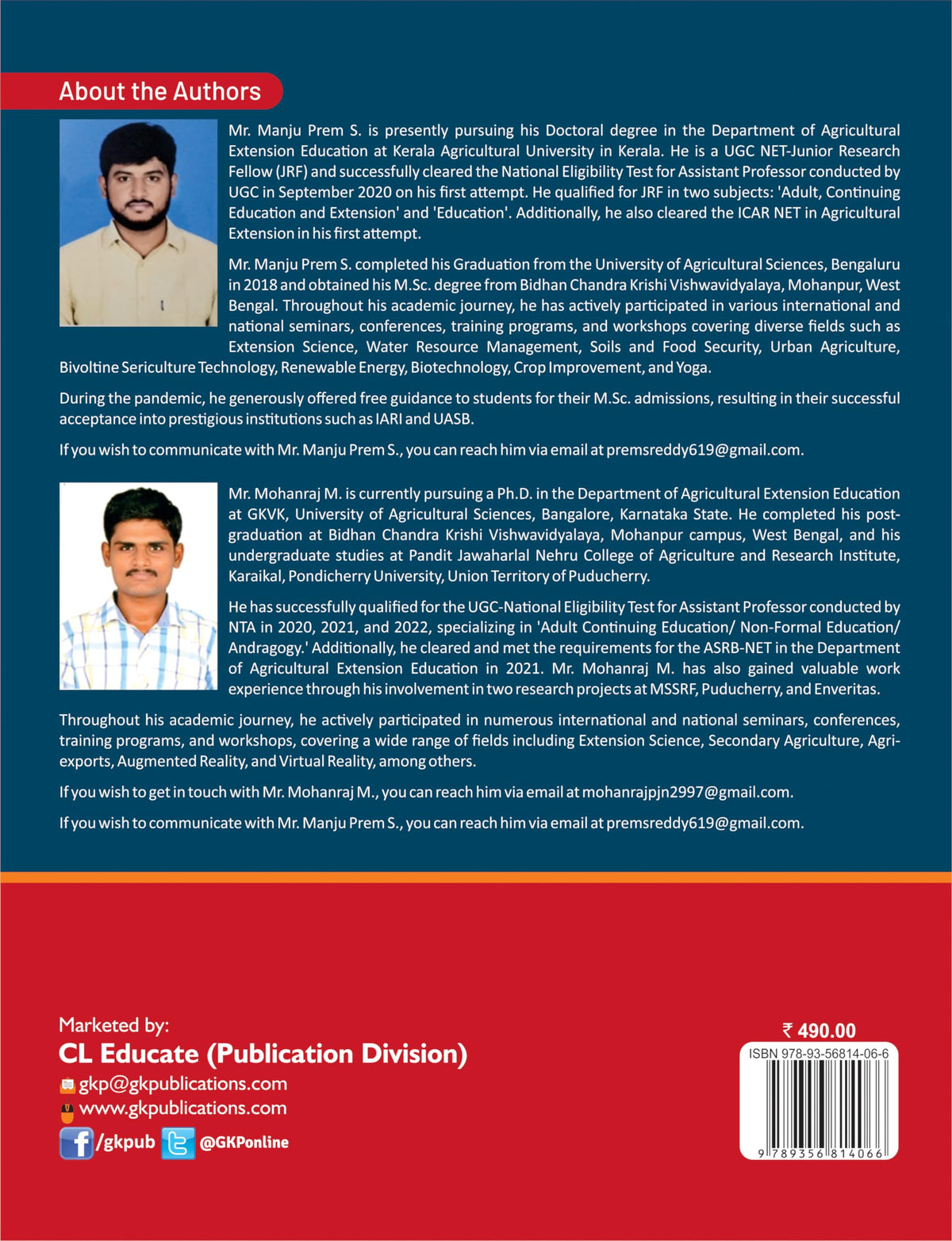 About the Authors

Mr. Manju Prem S. is presently pursuing his Doctoral degree in the Department of Agricultural Extension Education at Kerala Agricultural University in Kerala. He is a UGC NET-Junior Research Fellow (JRF) and successfully cleared the National Eligibility Test for Assistant Professor conducted by UGC in September 2020 on his first attempt. He qualified for JRF in two subjects: 'Adult, Continuing Education and Extension' and 'Education'. Additionally, he also cleared the ICAR NET in Agricultural Extension in his first attempt.

Mr. Manju Prem S. completed his Graduation from the University of Agricultural Sciences, Bengaluru in 2018 and obtained his M.Sc. degree from Bidhan Chandra Krishi Vishwavidyalaya, Mohanpur, West Bengal. Throughout his academic journey, he has actively participated in various international and national seminars, conferences, training programs, and workshops covering diverse fields such as Extension Science, Water Resource Management, Soils and Food Security, Urban Agriculture, Bivoltine Sericulture Technology, Renewable Energy, Biotechnology, Crop Improvement, and Yoga.

During the pandemic, he generously offered free guidance to students for their M.Sc. admissions, resulting in their successful acceptance into prestigious institutions such as IARI and UASB.

If you wish to communicate with Mr. Manju Prem S., you can reach him via email at premsreddy619@gmail.com.

Mr. Mohanraj M. is currently pursuing a Ph.D. in the Department of Agricultural Extension Education at GKVK, University of Agricultural Sciences, Bangalore, Karnataka State. He completed his post-graduation at Bidhan Chandra Krishi Vishwavidyalaya, Mohanpur campus, West Bengal, and his undergraduate studies at Pandit Jawaharlal Nehru College of Agriculture and Research Institute, Karaikal, Pondicherry University, Union Territory of Puducherry.

He has successfully qualified for the UGC-National Eligibility Test for Assistant Professor conducted by NTA in 2020, 2021, and 2022, specializing in 'Adult Continuing Education/ Non-Formal Education/ Andragogy.' Additionally, he cleared and met the requirements for the ASRB-NET in the Department of Agricultural Extension Education in 2021. Mr. Mohanraj M. has also gained valuable work experience through his involvement in two research projects at MSSRF, Puducherry, and Enveritas.

Throughout his academic journey, he actively participated in numerous international and national seminars, conferences, training programs, and workshops, covering a wide range of fields including Extension Science, Secondary Agriculture, Agri-exports, Augmented Reality, and Virtual Reality, among others.

If you wish to get in touch with Mr. Mohanraj M., you can reach him via email at mohanrajpjn2997@gmail.com.

If you wish to communicate with Mr. Manju Prem S., you can reach him via email at premsreddy619@gmail.com.

Marketed by:
CL Educate (Publication Division)
gkp@gkpublications.com
www.gkpublications.com
/gkpub @GKPonline

₹ 490.00
ISBN 978-93-56814-06-6
9 789356 814066